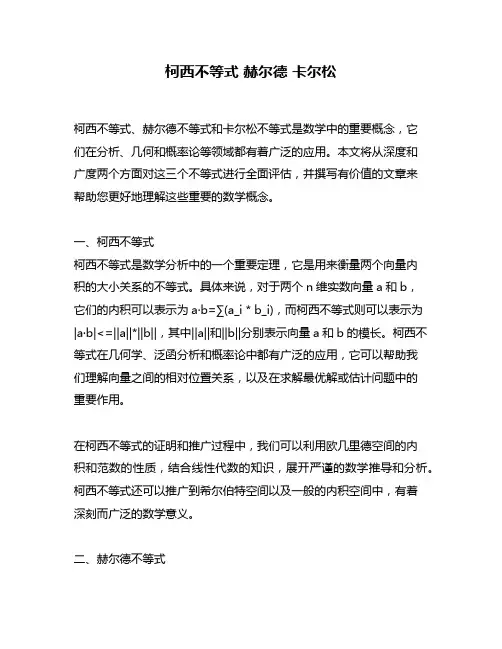 柯西不等式 赫尔德 卡尔松

柯西不等式、赫尔德不等式和卡尔松不等式是数学中的重要概念，它们在分析、几何和概率论等领域都有着广泛的应用。本文将从深度和广度两个方面对这三个不等式进行全面评估，并撰写有价值的文章来帮助您更好地理解这些重要的数学概念。

一、柯西不等式
柯西不等式是数学分析中的一个重要定理，它是用来衡量两个向量内积的大小关系的不等式。具体来说，对于两个 n 维实数向量 a 和 b，它们的内积可以表示为 a·b=∑(a_i * b_i)，而柯西不等式则可以表示为 |a·b|<=||a||*||b||，其中||a||和||b||分别表示向量 a 和 b 的模长。柯西不等式在几何学、泛函分析和概率论中都有广泛的应用，它可以帮助我们理解向量之间的相对位置关系，以及在求解最优解或估计问题中的重要作用。

在柯西不等式的证明和推广过程中，我们可以利用欧几里德空间的内积和范数的性质，结合线性代数的知识，展开严谨的数学推导和分析。柯西不等式还可以推广到希尔伯特空间以及一般的内积空间中，有着深刻而广泛的数学意义。

二、赫尔德不等式